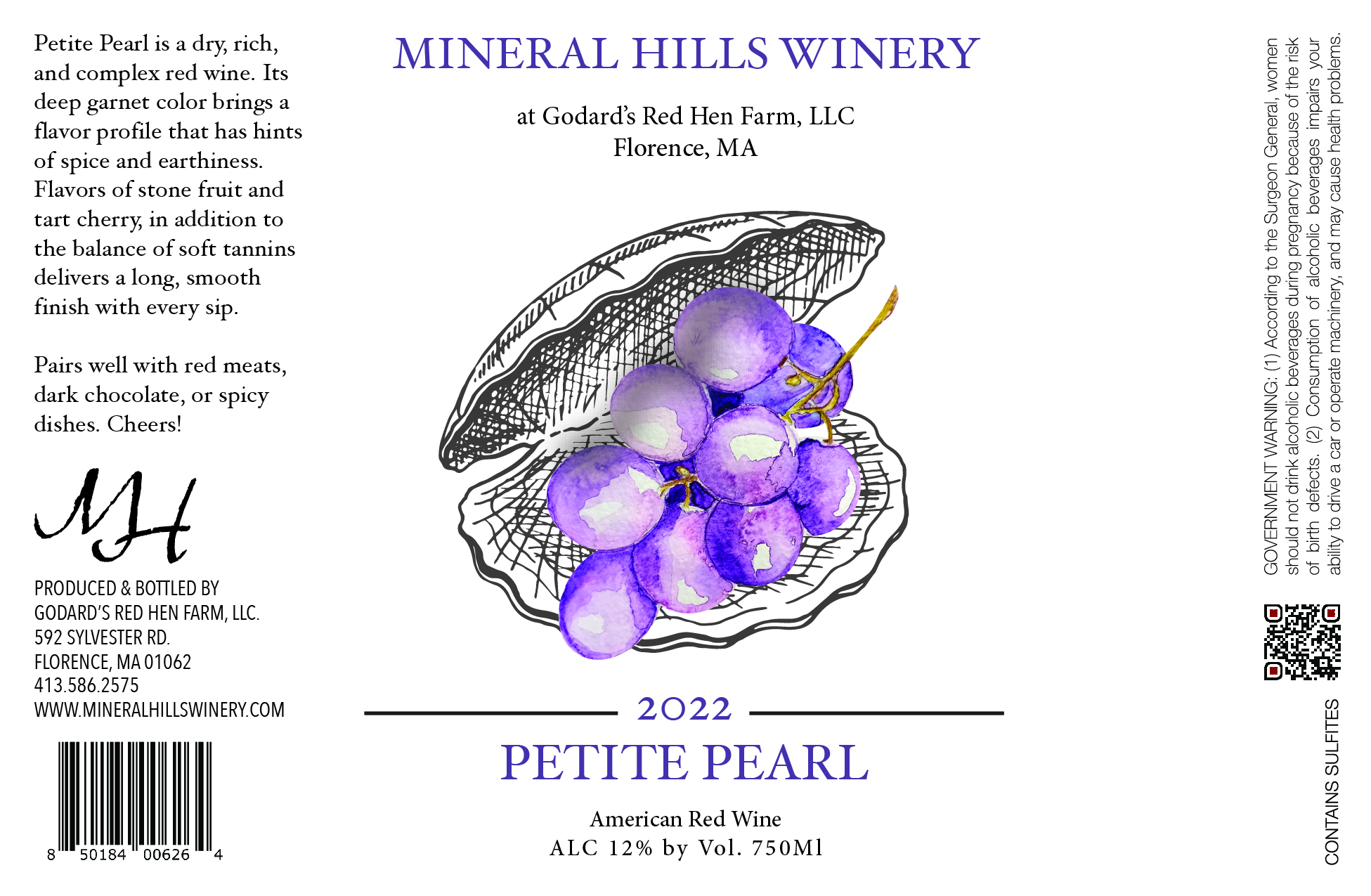 Petite Pearl is a dry, rich, and complex red wine. Its deep garnet color brings a flavor profile that has hints of spice and earthiness. Flavors of stone fruit and tart cherry, in addition to the balance of soft tannins delivers a long, smooth finish with every sip.

Pairs well with red meats, dark chocolate, or spicy dishes. Cheers!

MH

PRODUCED & BOTTLED BY
GODARD'S RED HEN FARM, LLC.
592 SYLVESTER RD.
FLORENCE, MA 01062
413.586.2575
WWW.MINERALHILLSWINERY.COM

8 50184 00626 4

MINERAL HILLS WINERY

at Godard's Red Hen Farm, LLC
Florence, MA

2022

PETITE PEARL

American Red Wine
ALC 12% by Vol. 750Ml

GOVERNMENT WARNING: (1) According to the Surgeon General, women should not drink alcoholic beverages during pregnancy because of the risk of birth defects. (2) Consumption of alcoholic beverages impairs your ability to drive a car or operate machinery, and may cause health problems.

CONTAINS SULFITES